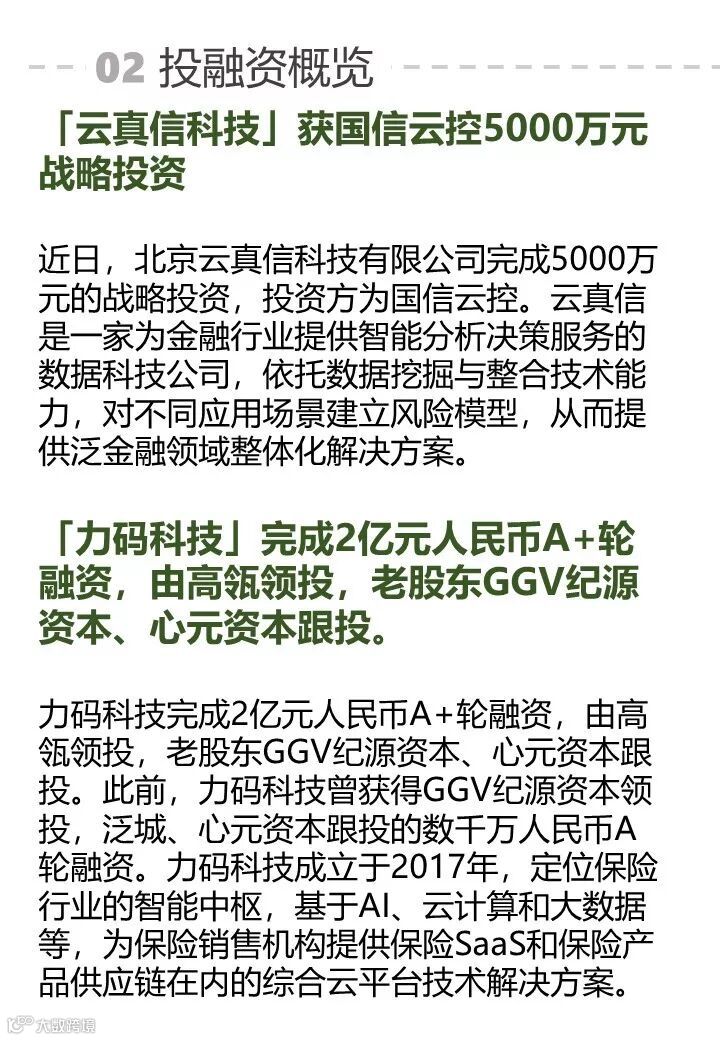 02 投融资概览

「云真信科技」获国信云控5000万元战略投资

近日，北京云真信科技有限公司完成5000万元的战略投资，投资方为国信云控。云真信是一家为金融行业提供智能分析决策服务的数据科技公司，依托数据挖掘与整合技术能力，对不同应用场景建立风险模型，从而提供泛金融领域整体化解决方案。

「力码科技」完成2亿元人民币A+轮融资，由高瓴领投，老股东GGV纪源资本、心元资本跟投。

力码科技完成2亿元人民币A+轮融资，由高瓴领投，老股东GGV纪源资本、心元资本跟投。此前，力码科技曾获得GGV纪源资本领投，泛城、心元资本跟投的数千万人民币A轮融资。力码科技成立于2017年，定位保险行业的智能中枢，基于AI、云计算和大数据等，为保险销售机构提供保险SaaS和保险产品供应链在内的综合云平台技术解决方案。

大数跨境